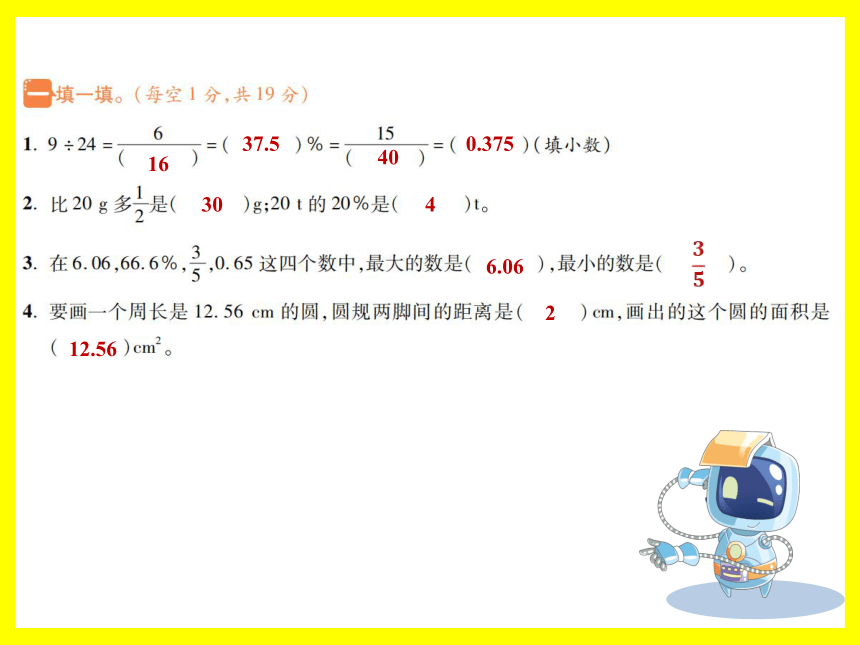 一 填一填。(每空 1 分,共 19 分)

1. $9 \div 24 = \frac{6}{(\ 16\ )} = (\ 37.5\ )\% = \frac{15}{(\ 40\ )} = (\ 0.375\ )$(填小数)

2. 比 20 g 多$\frac{1}{2}$是( 30 )g;20 t 的 20%是( 4 )t。

3. 在 6.06,66.6%,$\frac{3}{5}$,0.65 这四个数中,最大的数是( 6.06 ),最小的数是( $\frac{3}{5}$ )。

4. 要画一个周长是 12.56 cm 的圆,圆规两脚间的距离是( 2 )cm,画出的这个圆的面积是( 12.56 )$cm^2$。